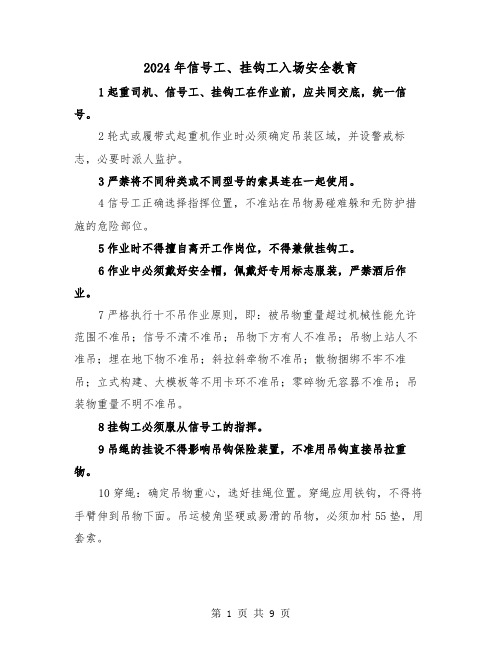 2024年信号工、挂钩工入场安全教育

1起重司机、信号工、挂钩工在作业前，应共同交底，统一信号。

2轮式或履带式起重机作业时必须确定吊装区域，并设警戒标志，必要时派人监护。

3严禁将不同种类或不同型号的索具连在一起使用。

4信号工正确选择指挥位置，不准站在吊物易碰难躲和无防护措施的危险部位。

5作业时不得擅自离开工作岗位，不得兼做挂钩工。

6作业中必须戴好安全帽，佩戴好专用标志服装，严禁酒后作业。

7严格执行十不吊作业原则，即：被吊物重量超过机械性能允许范围不准吊；信号不清不准吊；吊物下方有人不准吊；吊物上站人不准吊；埋在地下物不准吊；斜拉斜牵物不准吊；散物捆绑不牢不准吊；立式构建、大模板等不用卡环不准吊；零碎物无容器不准吊；吊装物重量不明不准吊。

8挂钩工必须服从信号工的指挥。

9吊绳的挂设不得影响吊钩保险装置，不准用吊钩直接吊拉重物。

10穿绳：确定吊物重心，选好挂绳位置。穿绳应用铁钩，不得将手臂伸到吊物下面。吊运棱角坚硬或易滑的吊物，必须加衬55垫，用套索。

第 1 页 共 9 页